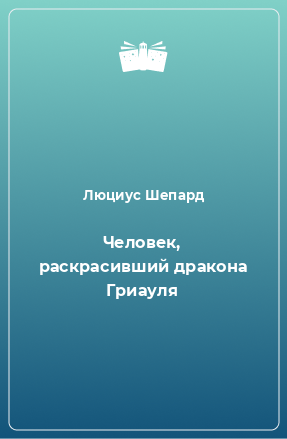 Люциус Шепард

Человек, раскрасивший дракона Гриауля